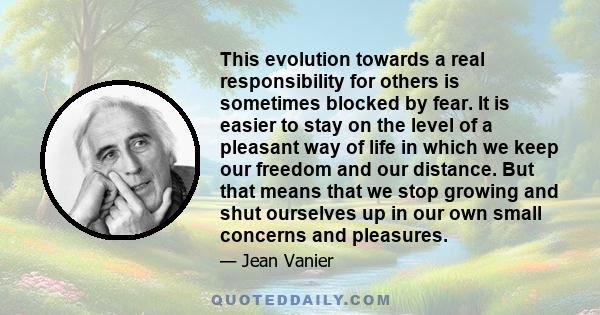 This evolution towards a real responsibility for others is sometimes blocked by fear. It is easier to stay on the level of a pleasant way of life in which we keep our freedom and our distance. But that means that we stop growing and shut ourselves up in our own small concerns and pleasures.

— Jean Vanier

QUOTEDDAILY.COM